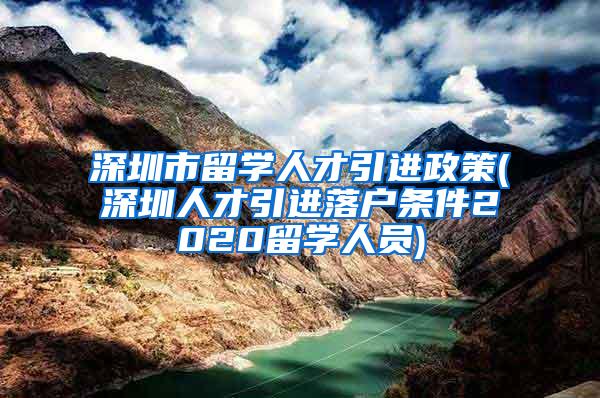 深圳市留学人才引进政策(深圳人才引进落户条件2020留学人员)